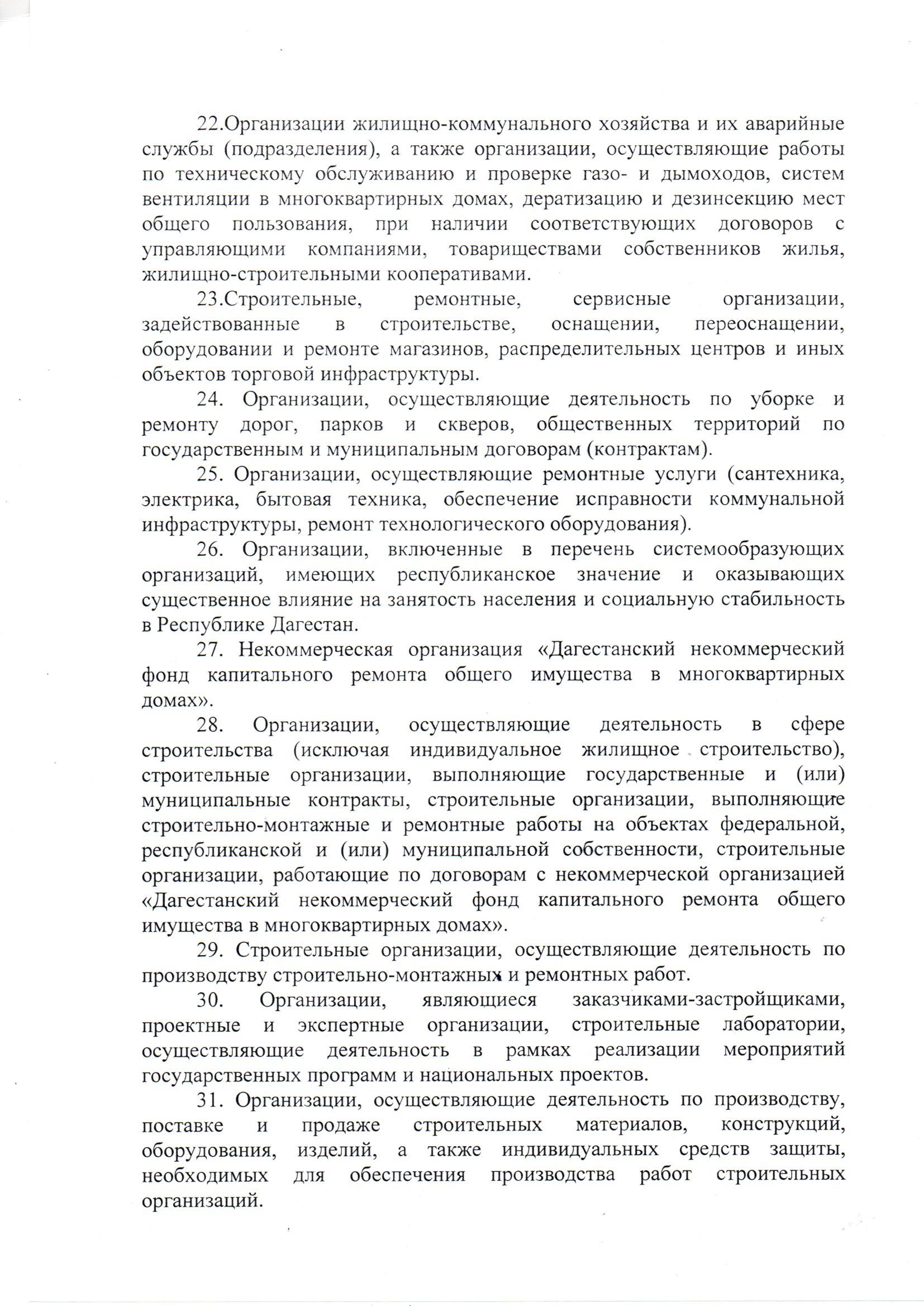 22.Организации жилищно-коммунального хозяйства и их аварийные службы (подразделения), а также организации, осуществляющие работы по техническому обслуживанию и проверке газо- и дымоходов, систем вентиляции в многоквартирных домах, дератизацию и дезинсекцию мест общего пользования, при наличии соответствующих договоров с управляющими компаниями, товариществами собственников жилья, жилищно-строительными кооперативами.

23.Строительные, ремонтные, сервисные организации, задействованные в строительстве, оснащении, переоснащении, оборудовании и ремонте магазинов, распределительных центров и иных объектов торговой инфраструктуры.

24. Организации, осуществляющие деятельность по уборке и ремонту дорог, парков и скверов, общественных территорий по государственным и муниципальным договорам (контрактам).

25. Организации, осуществляющие ремонтные услуги (сантехника, электрика, бытовая техника, обеспечение исправности коммунальной инфраструктуры, ремонт технологического оборудования).

26. Организации, включенные в перечень системообразующих организаций, имеющих республиканское значение и оказывающих существенное влияние на занятость населения и социальную стабильность в Республике Дагестан.

27. Некоммерческая организация «Дагестанский некоммерческий фонд капитального ремонта общего имущества в многоквартирных домах».

28. Организации, осуществляющие деятельность в сфере строительства (исключая индивидуальное жилищное строительство), строительные организации, выполняющие государственные и (или) муниципальные контракты, строительные организации, выполняющие строительно-монтажные и ремонтные работы на объектах федеральной, республиканской и (или) муниципальной собственности, строительные организации, работающие по договорам с некоммерческой организацией «Дагестанский некоммерческий фонд капитального ремонта общего имущества в многоквартирных домах».

29. Строительные организации, осуществляющие деятельность по производству строительно-монтажных и ремонтных работ.

30. Организации, являющиеся заказчиками-застройщиками, проектные и экспертные организации, строительные лаборатории, осуществляющие деятельность в рамках реализации мероприятий государственных программ и национальных проектов.

31. Организации, осуществляющие деятельность по производству, поставке и продаже строительных материалов, конструкций, оборудования, изделий, а также индивидуальных средств защиты, необходимых для обеспечения производства работ строительных организаций.